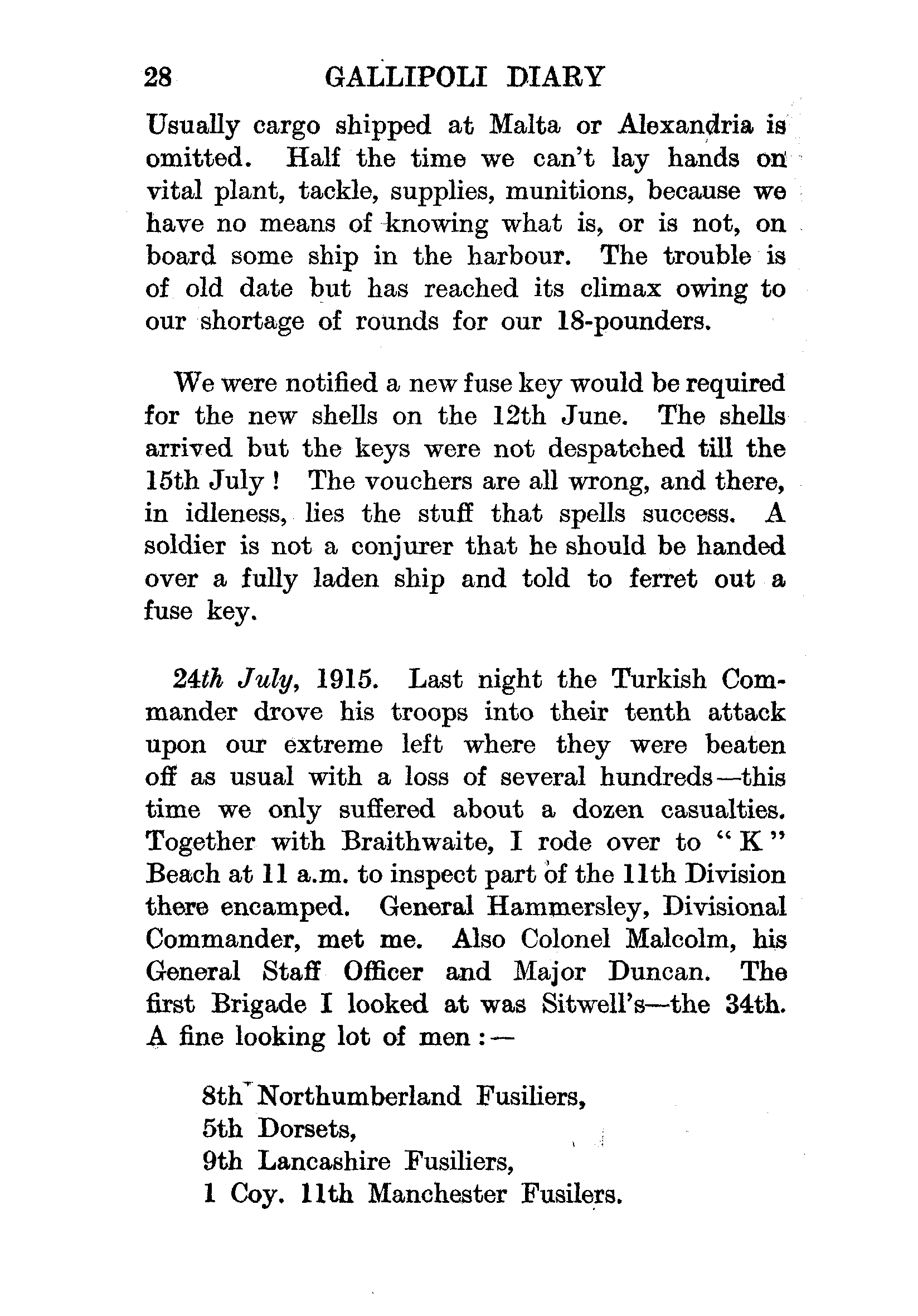 28 GALLIPOLI DIARY

Usually cargo shipped at Malta or Alexandria is omitted. Half the time we can't lay hands on vital plant, tackle, supplies, munitions, because we have no means of knowing what is, or is not, on board some ship in the harbour. The trouble is of old date but has reached its climax owing to our shortage of rounds for our 18-pounders.

We were notified a new fuse key would be required for the new shells on the 12th June. The shells arrived but the keys were not despatched till the 15th July! The vouchers are all wrong, and there, in idleness, lies the stuff that spells success. A soldier is not a conjurer that he should be handed over a fully laden ship and told to ferret out a fuse key.

24th July, 1915. Last night the Turkish Commander drove his troops into their tenth attack upon our extreme left where they were beaten off as usual with a loss of several hundreds—this time we only suffered about a dozen casualties. Together with Braithwaite, I rode over to "K" Beach at 11 a.m. to inspect part of the 11th Division there encamped. General Hammersley, Divisional Commander, met me. Also Colonel Malcolm, his General Staff Officer and Major Duncan. The first Brigade I looked at was Sitwell's—the 34th. A fine looking lot of men:—

8th Northumberland Fusiliers,
5th Dorsets,
9th Lancashire Fusiliers,
1 Coy. 11th Manchester Fusilers.